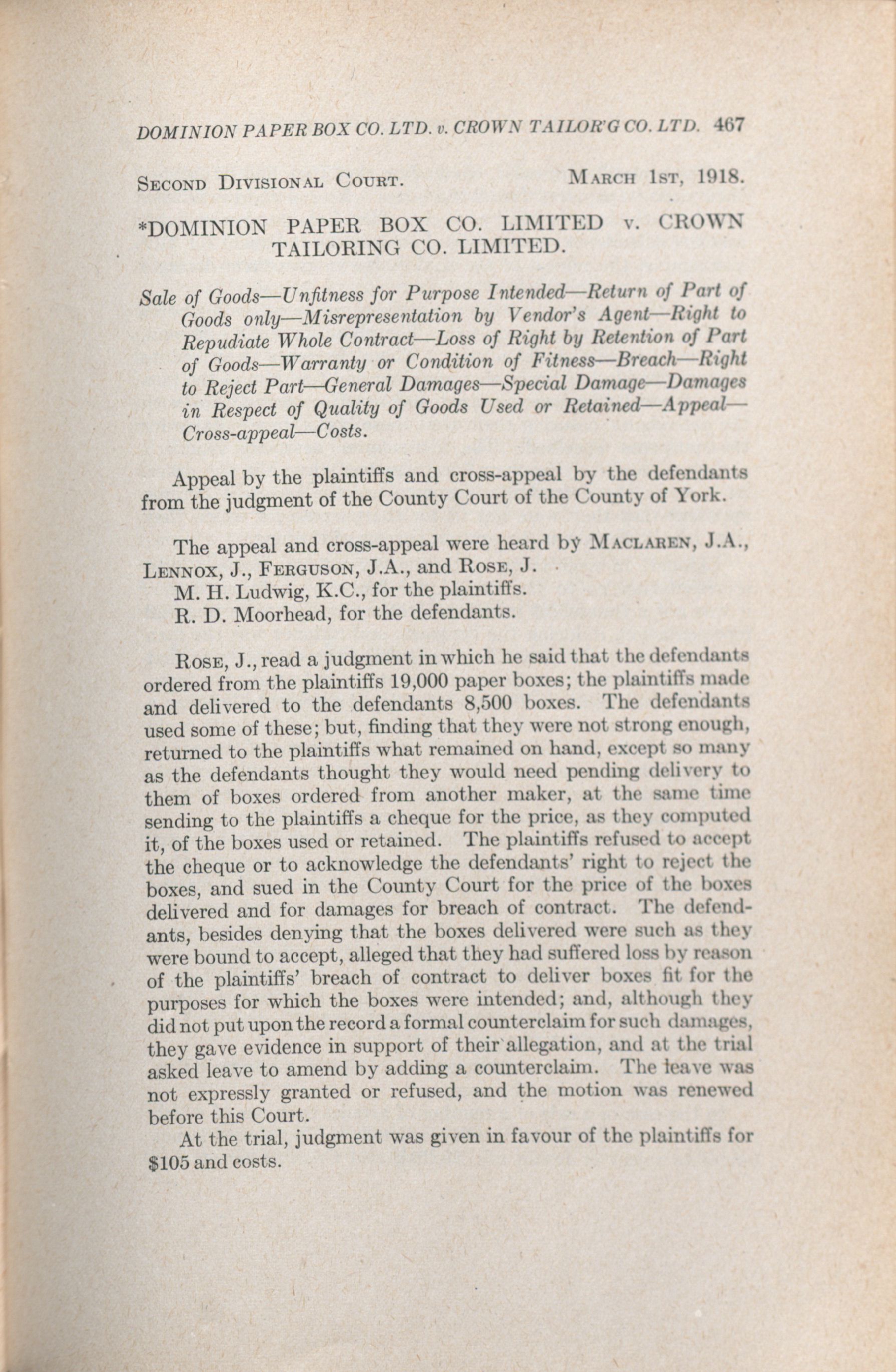 DOMINION PAPER BOX CO. LTD. v. CROWN TAILOR'G CO. LTD. 467

SECOND DIVISIONAL COURT. MARCH 1ST, 1918.

*DOMINION PAPER BOX CO. LIMITED v. CROWN TAILORING CO. LIMITED.

Sale of Goods—Unfitness for Purpose Intended—Return of Part of Goods only—Misrepresentation by Vendor's Agent—Right to Repudiate Whole Contract—Loss of Right by Retention of Part of Goods—Warranty or Condition of Fitness—Breach—Right to Reject Part—General Damages—Special Damage—Damages in Respect of Quality of Goods Used or Retained—Appeal—Cross-appeal—Costs.

Appeal by the plaintiffs and cross-appeal by the defendants from the judgment of the County Court of the County of York.

The appeal and cross-appeal were heard by MACLAREN, J.A., LENNOX, J., FERGUSON, J.A., and ROSE, J.
M. H. Ludwig, K.C., for the plaintiffs.
R. D. Moorhead, for the defendants.

ROSE, J., read a judgment in which he said that the defendants ordered from the plaintiffs 19,000 paper boxes; the plaintiffs made and delivered to the defendants 8,500 boxes. The defendants used some of these; but, finding that they were not strong enough, returned to the plaintiffs what remained on hand, except so many as the defendants thought they would need pending delivery to them of boxes ordered from another maker, at the same time sending to the plaintiffs a cheque for the price, as they computed it, of the boxes used or retained. The plaintiffs refused to accept the cheque or to acknowledge the defendants' right to reject the boxes, and sued in the County Court for the price of the boxes delivered and for damages for breach of contract. The defendants, besides denying that the boxes delivered were such as they were bound to accept, alleged that they had suffered loss by reason of the plaintiffs' breach of contract to deliver boxes fit for the purposes for which the boxes were intended; and, although they did not put upon the record a formal counterclaim for such damages, they gave evidence in support of their allegation, and at the trial asked leave to amend by adding a counterclaim. The leave was not expressly granted or refused, and the motion was renewed before this Court.

At the trial, judgment was given in favour of the plaintiffs for $105 and costs.